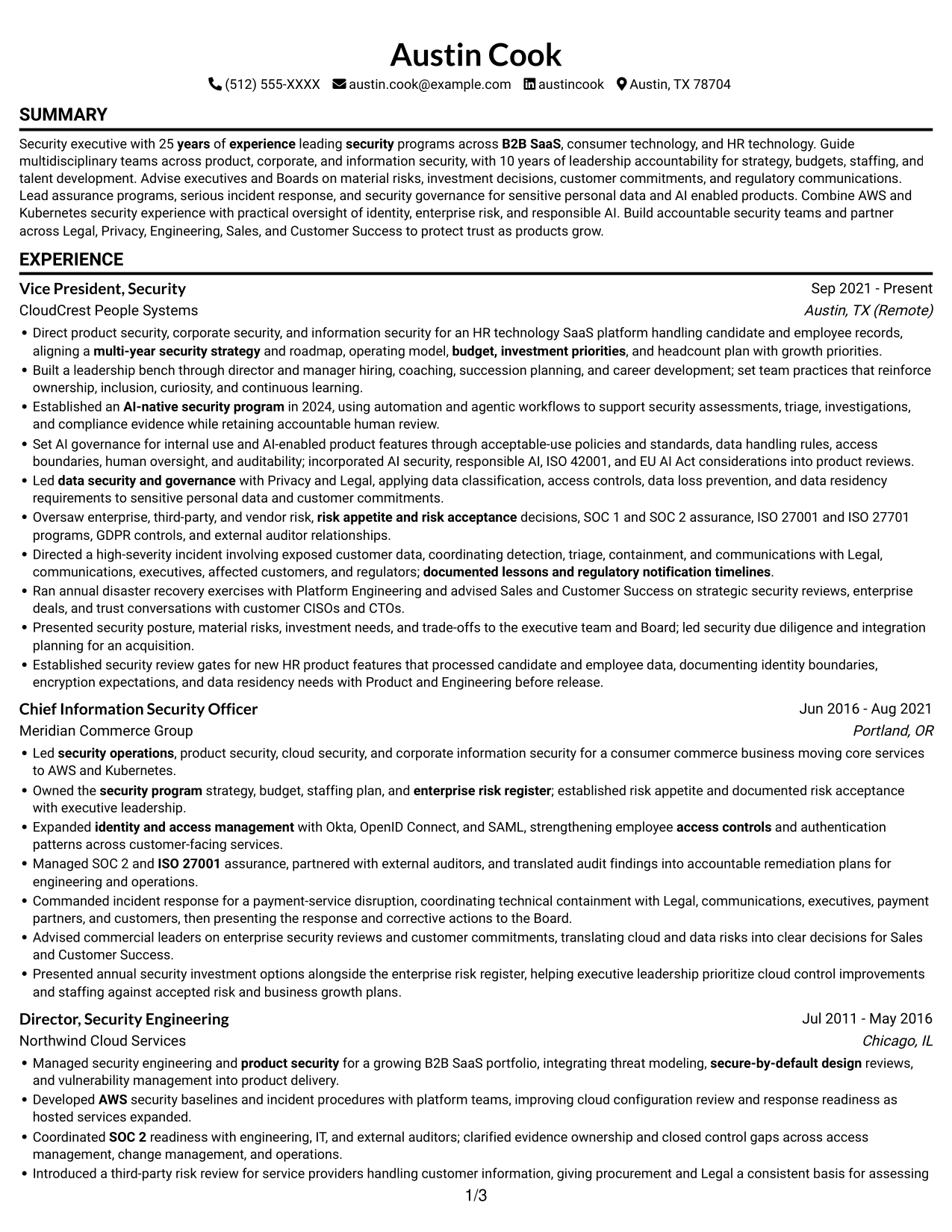 Austin Cook

(512) 555-XXXX austin.cook@example.com austincook Austin, TX 78704

SUMMARY

Security executive with 25 years of experience leading security programs across B2B SaaS, consumer technology, and HR technology. Guide multidisciplinary teams across product, corporate, and information security, with 10 years of leadership accountability for strategy, budgets, staffing, and talent development. Advise executives and Boards on material risks, investment decisions, customer commitments, and regulatory communications. Lead assurance programs, serious incident response, and security governance for sensitive personal data and AI enabled products. Combine AWS and Kubernetes security experience with practical oversight of identity, enterprise risk, and responsible AI. Build accountable security teams and partner across Legal, Privacy, Engineering, Sales, and Customer Success to protect trust as products grow.

EXPERIENCE

Vice President, Security
Sep 2021 - Present
CloudCrest People Systems
Austin, TX (Remote)

• Direct product security, corporate security, and information security for an HR technology SaaS platform handling candidate and employee records, aligning a multi-year security strategy and roadmap, operating model, budget, investment priorities, and headcount plan with growth priorities.
• Built a leadership bench through director and manager hiring, coaching, succession planning, and career development; set team practices that reinforce ownership, inclusion, curiosity, and continuous learning.
• Established an AI-native security program in 2024, using automation and agentic workflows to support security assessments, triage, investigations, and compliance evidence while retaining accountable human review.
• Set AI governance for internal use and AI-enabled product features through acceptable-use policies and standards, data handling rules, access boundaries, human oversight, and auditability; incorporated AI security, responsible AI, ISO 42001, and EU AI Act considerations into product reviews.
• Led data security and governance with Privacy and Legal, applying data classification, access controls, data loss prevention, and data residency requirements to sensitive personal data and customer commitments.
• Oversaw enterprise, third-party, and vendor risk, risk appetite and risk acceptance decisions, SOC 1 and SOC 2 assurance, ISO 27001 and ISO 27701 programs, GDPR controls, and external auditor relationships.
• Directed a high-severity incident involving exposed customer data, coordinating detection, triage, containment, and communications with Legal, communications, executives, affected customers, and regulators; documented lessons and regulatory notification timelines.
• Ran annual disaster recovery exercises with Platform Engineering and advised Sales and Customer Success on strategic security reviews, enterprise deals, and trust conversations with customer CISOs and CTOs.
• Presented security posture, material risks, investment needs, and trade-offs to the executive team and Board; led security due diligence and integration planning for an acquisition.
• Established security review gates for new HR product features that processed candidate and employee data, documenting identity boundaries, encryption expectations, and data residency needs with Product and Engineering before release.

Chief Information Security Officer
Jun 2016 - Aug 2021
Meridian Commerce Group
Portland, OR

• Led security operations, product security, cloud security, and corporate information security for a consumer commerce business moving core services to AWS and Kubernetes.
• Owned the security program strategy, budget, staffing plan, and enterprise risk register; established risk appetite and documented risk acceptance with executive leadership.
• Expanded identity and access management with Okta, OpenID Connect, and SAML, strengthening employee access controls and authentication patterns across customer-facing services.
• Managed SOC 2 and ISO 27001 assurance, partnered with external auditors, and translated audit findings into accountable remediation plans for engineering and operations.
• Commanded incident response for a payment-service disruption, coordinating technical containment with Legal, communications, executives, payment partners, and customers, then presenting the response and corrective actions to the Board.
• Advised commercial leaders on enterprise security reviews and customer commitments, translating cloud and data risks into clear decisions for Sales and Customer Success.
• Presented annual security investment options alongside the enterprise risk register, helping executive leadership prioritize cloud control improvements and staffing against accepted risk and business growth plans.

Director, Security Engineering
Jul 2011 - May 2016
Northwind Cloud Services
Chicago, IL

• Managed security engineering and product security for a growing B2B SaaS portfolio, integrating threat modeling, secure-by-default design reviews, and vulnerability management into product delivery.
• Developed AWS security baselines and incident procedures with platform teams, improving cloud configuration review and response readiness as hosted services expanded.
• Coordinated SOC 2 readiness with engineering, IT, and external auditors; clarified evidence ownership and closed control gaps across access management, change management, and operations.
• Introduced a third-party risk review for service providers handling customer information, giving procurement and Legal a consistent basis for assessing

1/3